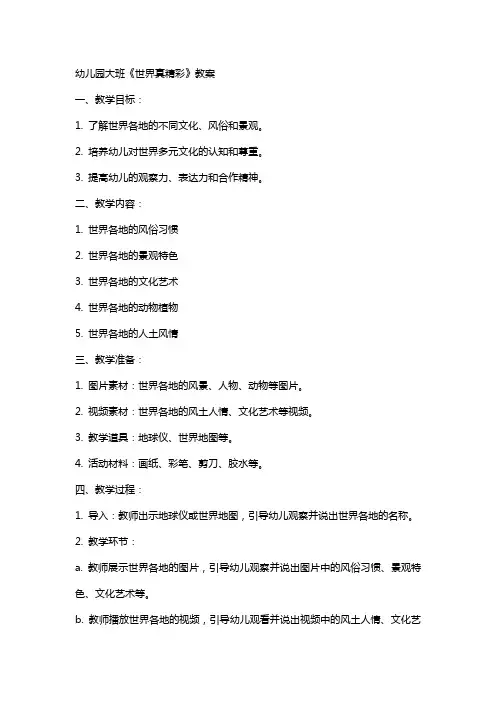 幼儿园大班《世界真精彩》教案

一、教学目标：

1. 了解世界各地的不同文化、风俗和景观。

2. 培养幼儿对世界多元文化的认知和尊重。

3. 提高幼儿的观察力、表达力和合作精神。

二、教学内容：

1. 世界各地的风俗习惯

2. 世界各地的景观特色

3. 世界各地的文化艺术

4. 世界各地的动物植物

5. 世界各地的人土风情

三、教学准备：

1. 图片素材：世界各地的风景、人物、动物等图片。

2. 视频素材：世界各地的风土人情、文化艺术等视频。

3. 教学道具：地球仪、世界地图等。

4. 活动材料：画纸、彩笔、剪刀、胶水等。

四、教学过程：

1. 导入：教师出示地球仪或世界地图，引导幼儿观察并说出世界各地的名称。

2. 教学环节：

a. 教师展示世界各地的图片，引导幼儿观察并说出图片中的风俗习惯、景观特色、文化艺术等。

b. 教师播放世界各地的视频，引导幼儿观看并说出视频中的风土人情、文化艺